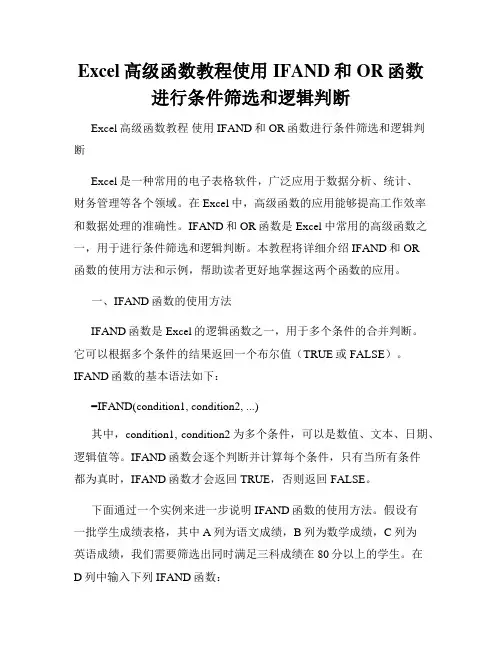 Excel 高级函数教程使用 IFAND 和 OR 函数进行条件筛选和逻辑判断

Excel 高级函数教程 使用 IFAND 和 OR 函数进行条件筛选和逻辑判断

Excel 是一种常用的电子表格软件，广泛应用于数据分析、统计、财务管理等各个领域。在 Excel 中，高级函数的应用能够提高工作效率和数据处理的准确性。IFAND 和 OR 函数是 Excel 中常用的高级函数之一，用于进行条件筛选和逻辑判断。本教程将详细介绍 IFAND 和 OR 函数的使用方法和示例，帮助读者更好地掌握这两个函数的应用。

一、IFAND 函数的使用方法

IFAND 函数是 Excel 的逻辑函数之一，用于多个条件的合并判断。它可以根据多个条件的结果返回一个布尔值（TRUE 或 FALSE）。IFAND 函数的基本语法如下：

=IFAND(condition1, condition2, ...)

其中，condition1, condition2 为多个条件，可以是数值、文本、日期、逻辑值等。IFAND 函数会逐个判断并计算每个条件，只有当所有条件都为真时，IFAND 函数才会返回 TRUE，否则返回 FALSE。

下面通过一个实例来进一步说明 IFAND 函数的使用方法。假设有一批学生成绩表格，其中 A 列为语文成绩，B 列为数学成绩，C 列为英语成绩，我们需要筛选出同时满足三科成绩在 80 分以上的学生。在 D 列中输入下列 IFAND 函数：